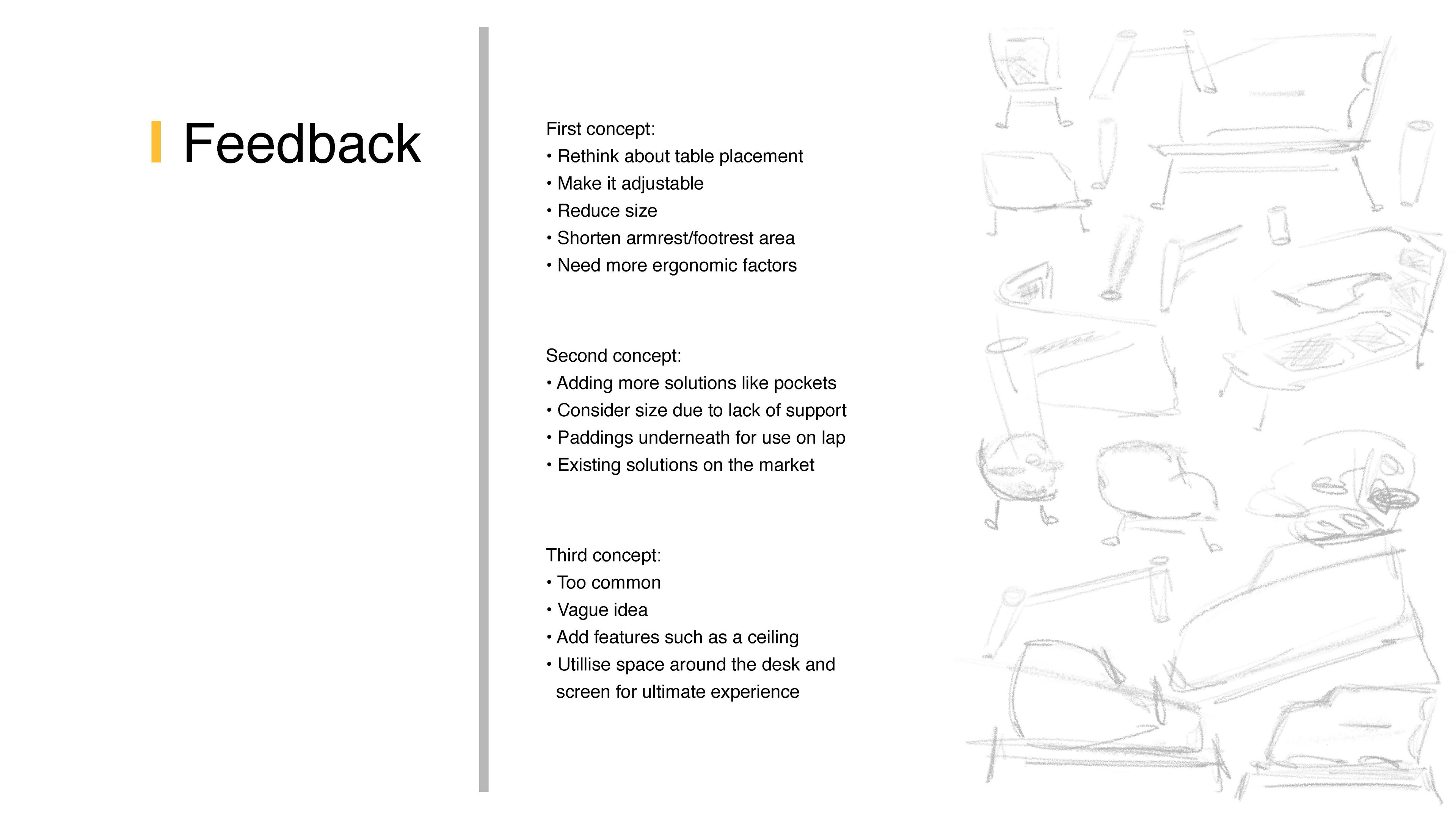 Feedback

First concept:
• Rethink about table placement
• Make it adjustable
• Reduce size
• Shorten armrest/footrest area
• Need more ergonomic factors

Second concept:
• Adding more solutions like pockets
• Consider size due to lack of support
• Paddings underneath for use on lap
• Existing solutions on the market

Third concept:
• Too common
• Vague idea
• Add features such as a ceiling
• Utillise space around the desk and screen for ultimate experience